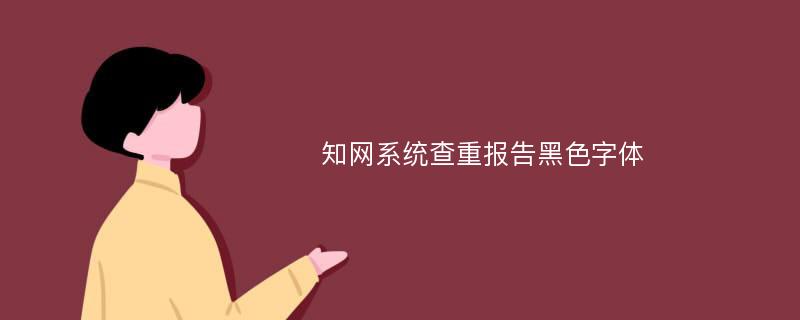 知网系统查重报告黑色字体